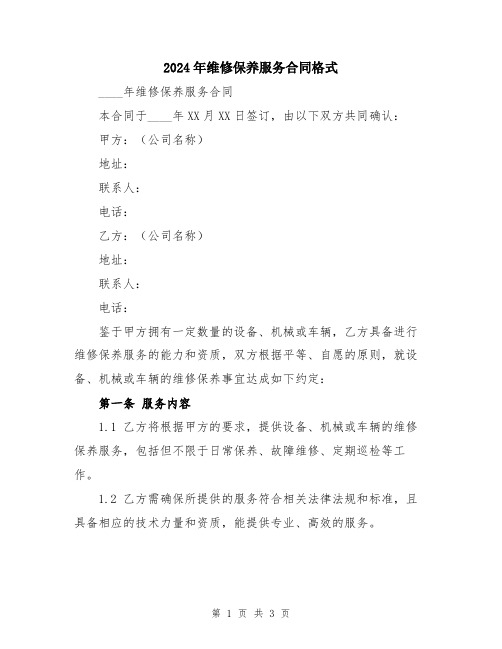 2024年维修保养服务合同格式

____年维修保养服务合同

本合同于____年XX月XX日签订，由以下双方共同确认：

甲方：（公司名称）

地址：

联系人：

电话：

乙方：（公司名称）

地址：

联系人：

电话：

鉴于甲方拥有一定数量的设备、机械或车辆，乙方具备进行维修保养服务的能力和资质，双方根据平等、自愿的原则，就设备、机械或车辆的维修保养事宜达成如下约定：

第一条 服务内容

1.1 乙方将根据甲方的要求，提供设备、机械或车辆的维修保养服务，包括但不限于日常保养、故障维修、定期巡检等工作。

1.2 乙方需确保所提供的服务符合相关法律法规和标准，且具备相应的技术力量和资质，能提供专业、高效的服务。

第 1 页 共 3 页